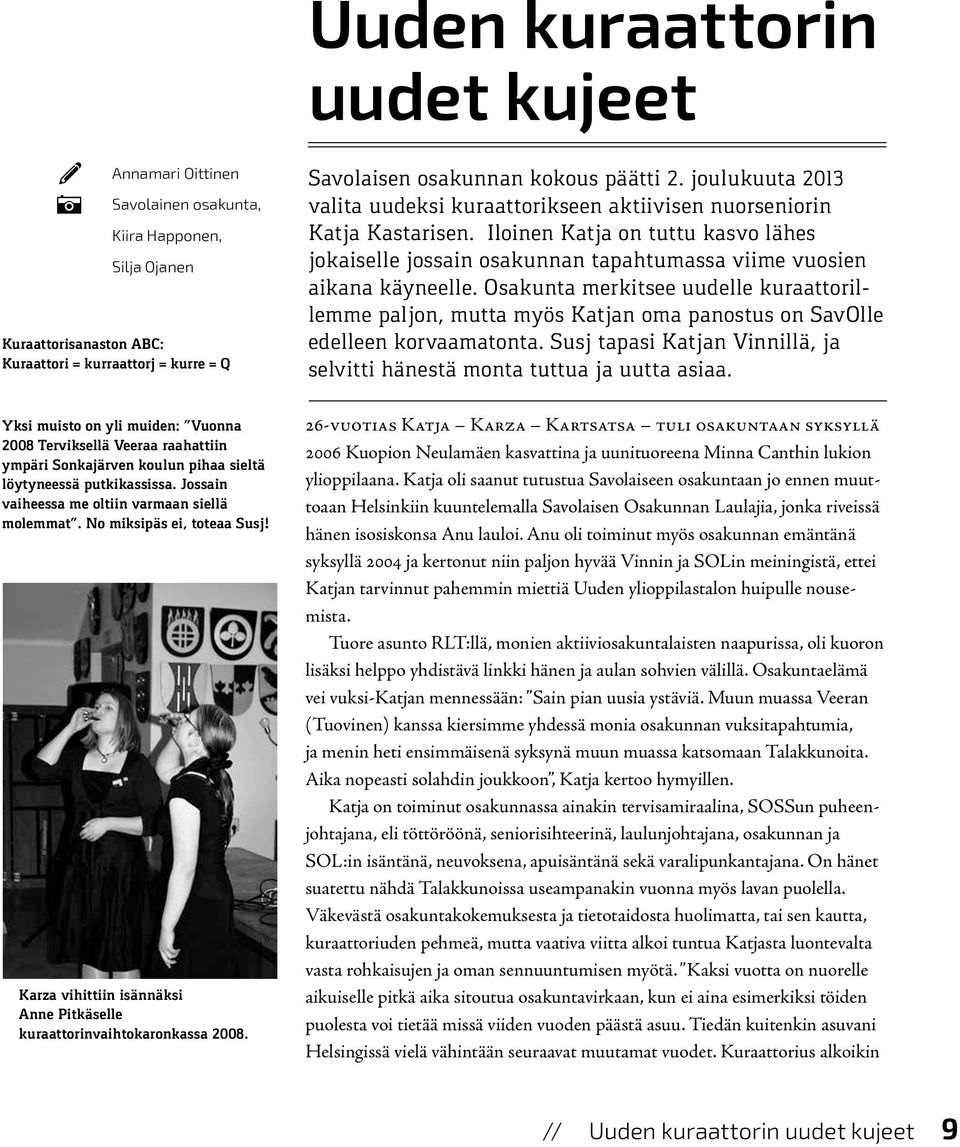 Uuden kuraattorin uudet kujeet

Annamari Oittinen

Savolainen osakunta, Kiira Happonen, Silja Ojanen

Kuraattorisanaston ABC: Kuraattori = kurraattorj = kurre = Q

Savolaisen osakunnan kokous päätti 2. joulukuuta 2013 valita uudeksi kuraattorikseen aktiivisen nuorseniorin Katja Kastarisen. Iloinen Katja on tuttu kasvo lähes jokaiselle jossain osakunnan tapahtumassa viime vuosien aikana käyneelle. Osakunta merkitsee uudelle kuraattorillemme paljon, mutta myös Katjan oma panostus on SavOlle edelleen korvaamatonta. Susj tapasi Katjan Vinnillä, ja selvitti hänestä monta tuttua ja uutta asiaa.

Yksi muisto on yli muiden: ”Vuonna 2008 Terviksellä Veeraa raahattiin ympäri Sonkajärven koulun pihaa sieltä löytyneessä putkikassissa. Jossain vaiheessa me oltiin varmaan siellä molemmat”. No miksipäs ei, toteaa Susj!

Karza vihittiin isännäksi Anne Pitkäselle kuraattorinvaihtokaronkassa 2008.

26-vuotias Katja – Karza – Kartsatsa – tuli osakuntaan syksyllä 2006 Kuopion Neulamäen kasvattina ja uunituoreena Minna Canthin lukion ylioppilaana. Katja oli saanut tutustua Savolaiseen osakuntaan jo ennen muuttoaan Helsinkiin kuuntelemalla Savolaisen Osakunnan Laulajia, jonka riveissä hänen isosiskonsa Anu lauloi. Anu oli toiminut myös osakunnan emäntänä syksyllä 2004 ja kertonut niin paljon hyvää Vinnin ja SOLin meiningistä, ettei Katjan tarvinnut pahemmin miettiä Uuden ylioppilastalon huipulle nousemista.

Tuore asunto RLT:llä, monien aktiiviosakuntalaisten naapurissa, oli kuoron lisäksi helppo yhdistävä linkki hänen ja aulan sohvien välillä. Osakuntaelämä vei vuksi-Katjan mennessään: ”Sain pian uusia ystäviä. Muun muassa Veeran (Tuovinen) kanssa kiersimme yhdessä monia osakunnan vuksitapahtumia, ja menin heti ensimmäisenä syksynä muun muassa katsomaan Talakkunoita. Aika nopeasti solahdin joukkoon”, Katja kertoo hymyillen.

Katja on toiminut osakunnassa ainakin tervisamiraalina, SOSSun puheenjohtajana, eli töttöröönä, seniorisihteerinä, laulunjohtajana, osakunnan ja SOL:in isäntänä, neuvoksena, apuisäntänä sekä varalipunkantajana. On hänet suatettu nähdä Talakkunoissa useampanakin vuonna myös lavan puolella. Väkevästä osakuntakokemuksesta ja tietotaidosta huolimatta, tai sen kautta, kuraattoriuden pehmeä, mutta vaativa viitta alkoi tuntua Katjasta luontevalta vasta rohkaisujen ja oman sennuuntumisen myötä. ”Kaksi vuotta on nuorelle aikuiselle pitkä aika sitoutua osakuntavirkaan, kun ei aina esimerkiksi töiden puolesta voi tietää missä viiden vuoden päästä asuu. Tiedän kuitenkin asuvani Helsingissä vielä vähintään seuraavat muutamat vuodet. Kuraattorius alkoikin

// Uuden kuraattorin uudet kujeet 9